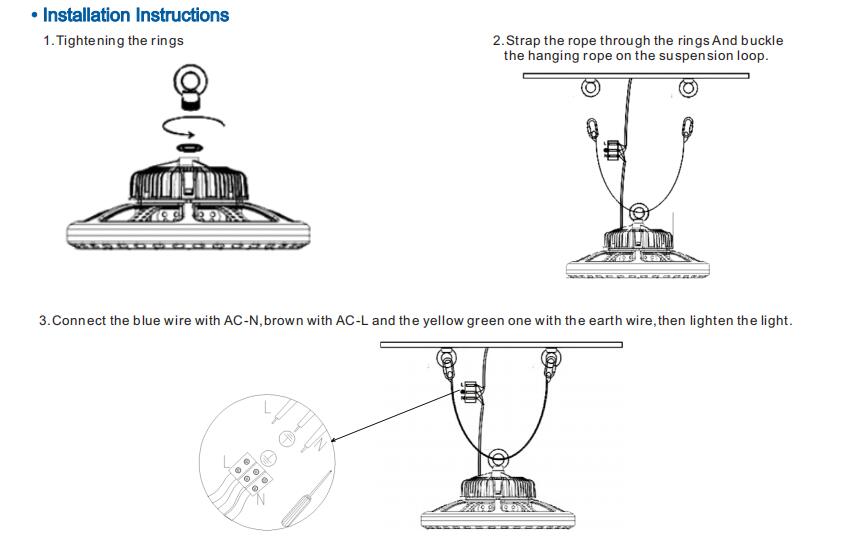 • Installation Instructions

1. Tightening the rings

2. Strap the rope through the rings And buckle the hanging rope on the suspension loop.

3. Connect the blue wire with AC-N, brown with AC-L and the yellow green one with the earth wire, then lighten the light.

L
N
L
N